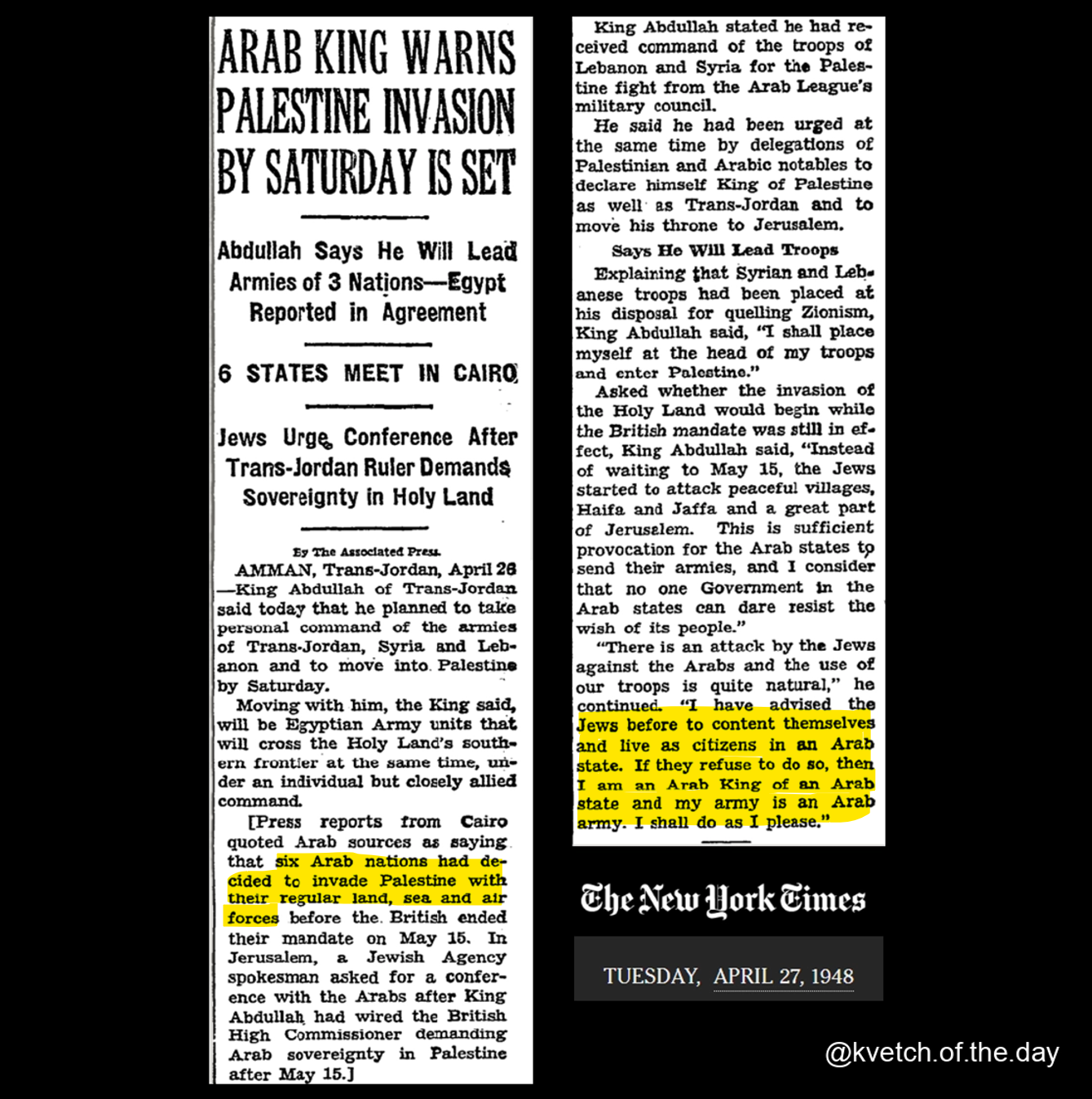 ARAB KING WARNS PALESTINE INVASION BY SATURDAY IS SET

Abdullah Says He Will Lead Armies of 3 Nations—Egypt Reported in Agreement

6 STATES MEET IN CAIRO

Jews Urge Conference After Trans-Jordan Ruler Demands Sovereignty in Holy Land

By The Associated Press.

AMMAN, Trans-Jordan, April 26—King Abdullah of Trans-Jordan said today that he planned to take personal command of the armies of Trans-Jordan, Syria and Lebanon and to move into Palestine by Saturday.

Moving with him, the King said, will be Egyptian Army units that will cross the Holy Land's southern frontier at the same time, under an individual but closely allied command.

[Press reports from Cairo quoted Arab sources as saying that six Arab nations had decided to invade Palestine with their regular land, sea and air forces before the British ended their mandate on May 15. In Jerusalem, a Jewish Agency spokesman asked for a conference with the Arabs after King Abdullah had wired the British High Commissioner demanding Arab sovereignty in Palestine after May 15.]

King Abdullah stated he had received command of the troops of Lebanon and Syria for the Palestine fight from the Arab League's military council.

He said he had been urged at the same time by delegations of Palestinian and Arabic notables to declare himself King of Palestine as well as Trans-Jordan and to move his throne to Jerusalem.

Says He Will Lead Troops

Explaining that Syrian and Lebanese troops had been placed at his disposal for quelling Zionism, King Abdullah said, "I shall place myself at the head of my troops and enter Palestine."

Asked whether the invasion of the Holy Land would begin while the British mandate was still in effect, King Abdullah said, "Instead of waiting to May 15, the Jews started to attack peaceful villages, Haifa and Jaffa and a great part of Jerusalem. This is sufficient provocation for the Arab states to send their armies, and I consider that no one Government in the Arab states can dare resist the wish of its people."

"There is an attack by the Jews against the Arabs and the use of our troops is quite natural," he continued. "I have advised the Jews before to content themselves and live as citizens in an Arab state. If they refuse to do so, then I am an Arab King of an Arab state and my army is an Arab army. I shall do as I please."

The New York Times

TUESDAY, APRIL 27, 1948

@kvetch.of.the.day